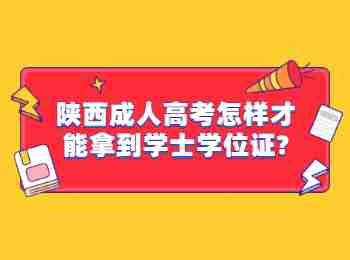 陕西成人高考怎样才能拿到学士学位证?